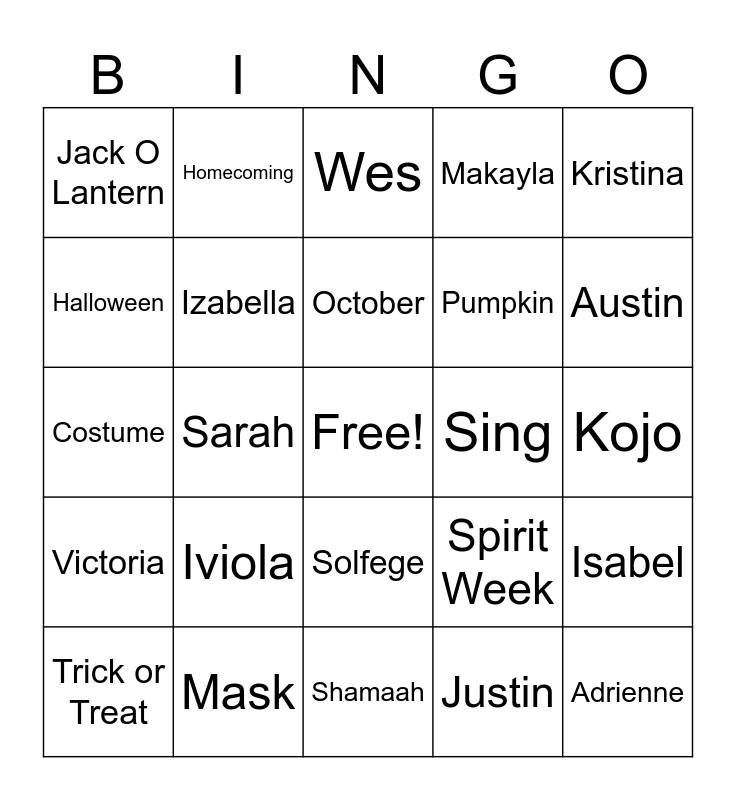 | B | I | N | G | O |
|---|---|---|---|---|
| Jack O Lantern | Homecoming | Wes | Makayla | Kristina |
| Halloween | Izabella | October | Pumpkin | Austin |
| Costume | Sarah | Free! | Sing | Kojo |
| Victoria | Iviola | Solfege | Spirit Week | Isabel |
| Trick or Treat | Mask | Shamaah | Justin | Adrienne |